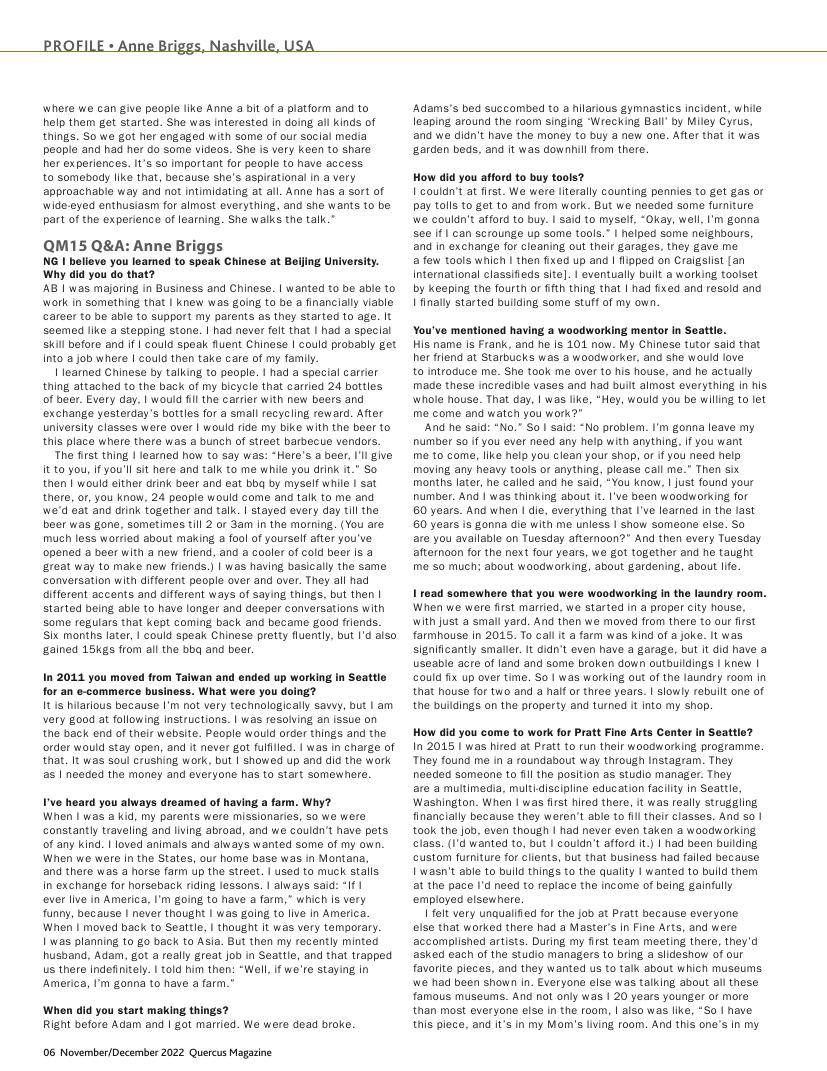 PROFILE • Anne Briggs, Nashville, USA

where we can give people like Anne a bit of a platform and to help them get started. She was interested in doing all kinds of things. So we got her engaged with some of our social media people and had her do some videos. She is very keen to share her experiences. It's so important for people to have access to somebody like that, because she's aspirational in a very approachable way and not intimidating at all. Anne has a sort of wide-eyed enthusiasm for almost everything, and she wants to be part of the experience of learning. She walks the talk."

QM15 Q&A: Anne Briggs

NG I believe you learned to speak Chinese at Beijing University. Why did you do that?
AB I was majoring in Business and Chinese. I wanted to be able to work in something that I knew was going to be a financially viable career to be able to support my parents as they started to age. It seemed like a stepping stone. I had never felt that I had a special skill before and if I could speak fluent Chinese I could probably get into a job where I could then take care of my family.

I learned Chinese by talking to people. I had a special carrier thing attached to the back of my bicycle that carried 24 bottles of beer. Every day, I would fill the carrier with new beers and exchange yesterday's bottles for a small recycling reward. After university classes were over I would ride my bike with the beer to this place where there was a bunch of street barbecue vendors.

The first thing I learned how to say was: "Here's a beer, I'll give it to you, if you'll sit here and talk to me while you drink it." So then I would either drink beer and eat bbq by myself while I sat there, or, you know, 24 people would come and talk to me and we'd eat and drink together and talk. I stayed every day till the beer was gone, sometimes till 2 or 3am in the morning. (You are much less worried about making a fool of yourself after you've opened a beer with a new friend, and a cooler of cold beer is a great way to make new friends.) I was having basically the same conversation with different people over and over. They all had different accents and different ways of saying things, but then I started being able to have longer and deeper conversations with some regulars that kept coming back and became good friends. Six months later, I could speak Chinese pretty fluently, but I'd also gained 15kgs from all the bbq and beer.

In 2011 you moved from Taiwan and ended up working in Seattle for an e-commerce business. What were you doing?
It is hilarious because I'm not very technologically savvy, but I am very good at following instructions. I was resolving an issue on the back end of their website. People would order things and the order would stay open, and it never got fulfilled. I was in charge of that. It was soul crushing work, but I showed up and did the work as I needed the money and everyone has to start somewhere.

I've heard you always dreamed of having a farm. Why?
When I was a kid, my parents were missionaries, so we were constantly traveling and living abroad, and we couldn't have pets of any kind. I loved animals and always wanted some of my own. When we were in the States, our home base was in Montana, and there was a horse farm up the street. I used to muck stalls in exchange for horseback riding lessons. I always said: "If I ever live in America, I'm going to have a farm," which is very funny, because I never thought I was going to live in America. When I moved back to Seattle, I thought it was very temporary. I was planning to go back to Asia. But then my recently minted husband, Adam, got a really great job in Seattle, and that trapped us there indefinitely. I told him then: "Well, if we're staying in America, I'm gonna to have a farm."

When did you start making things?
Right before Adam and I got married. We were dead broke. Adams's bed succombed to a hilarious gymnastics incident, while leaping around the room singing 'Wrecking Ball' by Miley Cyrus, and we didn't have the money to buy a new one. After that it was garden beds, and it was downhill from there.

How did you afford to buy tools?
I couldn't at first. We were literally counting pennies to get gas or pay tolls to get to and from work. But we needed some furniture we couldn't afford to buy. I said to myself, "Okay, well, I'm gonna see if I can scrounge up some tools." I helped some neighbours, and in exchange for cleaning out their garages, they gave me a few tools which I then fixed up and I flipped on Craigslist [an international classifieds site]. I eventually built a working toolset by keeping the fourth or fifth thing that I had fixed and resold and I finally started building some stuff of my own.

You've mentioned having a woodworking mentor in Seattle.
His name is Frank, and he is 101 now. My Chinese tutor said that her friend at Starbucks was a woodworker, and she would love to introduce me. She took me over to his house, and he actually made these incredible vases and had built almost everything in his whole house. That day, I was like, "Hey, would you be willing to let me come and watch you work?"

And he said: "No." So I said: "No problem. I'm gonna leave my number so if you ever need any help with anything, if you want me to come, like help you clean your shop, or if you need help moving any heavy tools or anything, please call me." Then six months later, he called and he said, "You know, I just found your number. And I was thinking about it. I've been woodworking for 60 years. And when I die, everything that I've learned in the last 60 years is gonna die with me unless I show someone else. So are you available on Tuesday afternoon?" And then every Tuesday afternoon for the next four years, we got together and he taught me so much; about woodworking, about gardening, about life.

I read somewhere that you were woodworking in the laundry room.
When we were first married, we started in a proper city house, with just a small yard. And then we moved from there to our first farmhouse in 2015. To call it a farm was kind of a joke. It was significantly smaller. It didn't even have a garage, but it did have a useable acre of land and some broken down outbuildings I knew I could fix up over time. So I was working out of the laundry room in that house for two and a half or three years. I slowly rebuilt one of the buildings on the property and turned it into my shop.

How did you come to work for Pratt Fine Arts Center in Seattle?
In 2015 I was hired at Pratt to run their woodworking programme. They found me in a roundabout way through Instagram. They needed someone to fill the position as studio manager. They are a multimedia, multi-discipline education facility in Seattle, Washington. When I was first hired there, it was really struggling financially because they weren't able to fill their classes. And so I took the job, even though I had never even taken a woodworking class. (I'd wanted to, but I couldn't afford it.) I had been building custom furniture for clients, but that business had failed because I wasn't able to build things to the quality I wanted to build them at the pace I'd need to replace the income of being gainfully employed elsewhere.

I felt very unqualified for the job at Pratt because everyone else that worked there had a Master's in Fine Arts, and were accomplished artists. During my first team meeting there, they'd asked each of the studio managers to bring a slideshow of our favorite pieces, and they wanted us to talk about which museums we had been shown in. Everyone else was talking about all these famous museums. And not only was I 20 years younger or more than most everyone else in the room, I also was like, "So I have this piece, and it's in my Mom's living room. And this one's in my

06 November/December 2022 Quercus Magazine